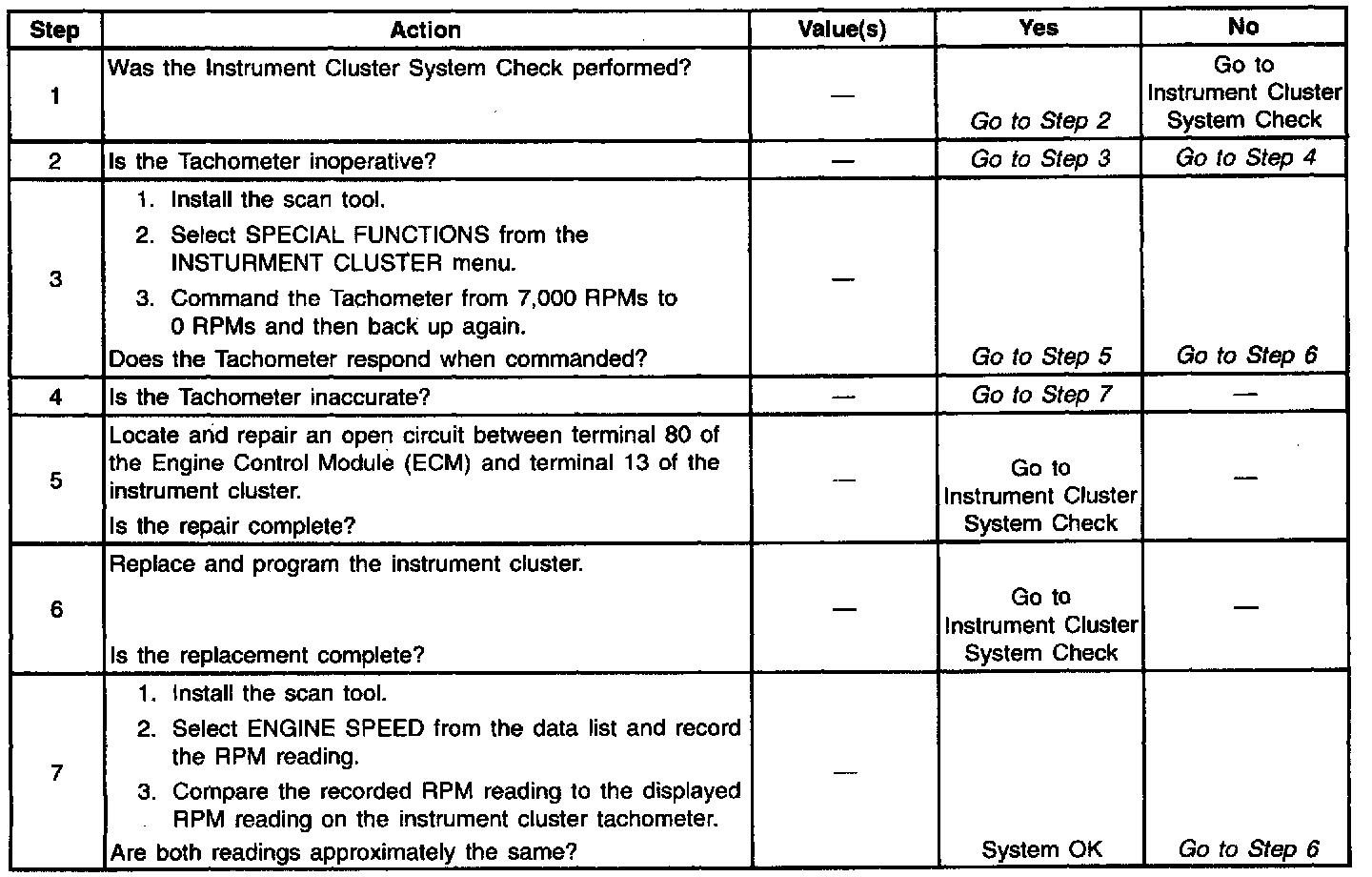 | Step | Action | Value(s) | Yes | No |
|---|---|---|---|---|
| 1 | Was the Instrument Cluster System Check performed? | — | Go to Step 2 | Go to Instrument Cluster System Check |
| 2 | Is the Tachometer inoperative? | — | Go to Step 3 | Go to Step 4 |
| 3 | 1. Install the scan tool. 2. Select SPECIAL FUNCTIONS from the INSTURMENT CLUSTER menu. 3. Command the Tachometer from 7,000 RPMs to 0 RPMs and then back up again. Does the Tachometer respond when commanded? | — | Go to Step 5 | Go to Step 6 |
| 4 | Is the Tachometer inaccurate? | — | Go to Step 7 | — |
| 5 | Locate and repair an open circuit between terminal 80 of the Engine Control Module (ECM) and terminal 13 of the instrument cluster. Is the repair complete? | — | Go to Instrument Cluster System Check | — |
| 6 | Replace and program the instrument cluster. Is the replacement complete? | — | Go to Instrument Cluster System Check | — |
| 7 | 1. Install the scan tool. 2. Select ENGINE SPEED from the data list and record the RPM reading. 3. Compare the recorded RPM reading to the displayed RPM reading on the instrument cluster tachometer. Are both readings approximately the same? | — | System OK | Go to Step 6 |